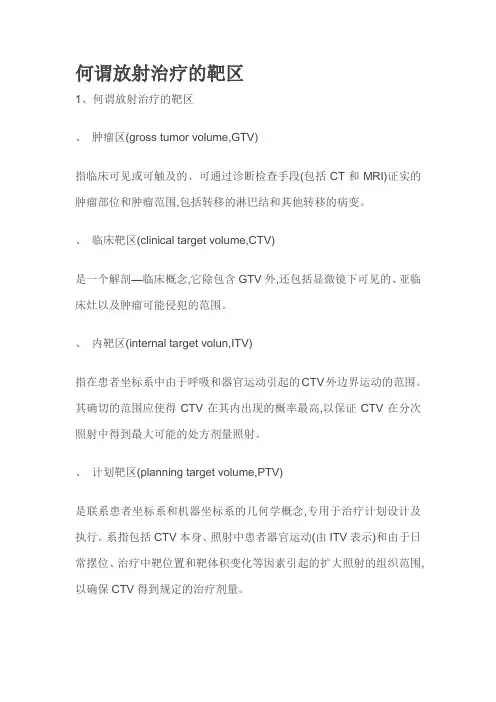 何谓放射治疗的靶区

1、何谓放射治疗的靶区

、 肿瘤区(gross tumor volume,GTV)

指临床可见或可触及的、可通过诊断检查手段(包括 CT 和 MRI)证实的肿瘤部位和肿瘤范围,包括转移的淋巴结和其他转移的病变。

、 临床靶区(clinical target volume,CTV)

是一个解剖—临床概念,它除包含 GTV 外,还包括显微镜下可见的、亚临床灶以及肿瘤可能侵犯的范围。

、 内靶区(internal target volun,ITV)

指在患者坐标系中由于呼吸和器官运动引起的CTV外边界运动的范围。其确切的范围应使得 CTV 在其内出现的概率最高,以保证 CTV 在分次照射中得到最大可能的处方剂量照射。

、 计划靶区(planning target volume,PTV)

是联系患者坐标系和机器坐标系的几何学概念,专用于治疗计划设计及执行。系指包括 CTV 本身、照射中患者器官运动(由 ITV 表示)和由于日常摆位、治疗中靶位置和靶体积变化等因素引起的扩大照射的组织范围,以确保 CTV 得到规定的治疗剂量。